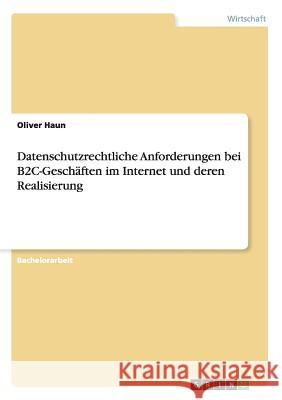 Wirtschaft

Oliver Haun

Datenschutzrechtliche Anforderungen bei B2C-Geschäften im Internet und deren Realisierung

Bachelorarbeit

Kraina Książek